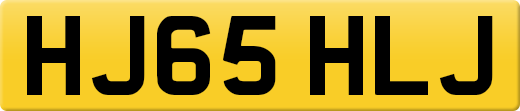 HJ65 HLJ